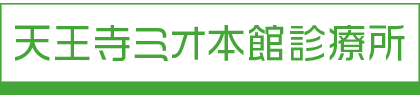 天王寺ミオ本館診療所